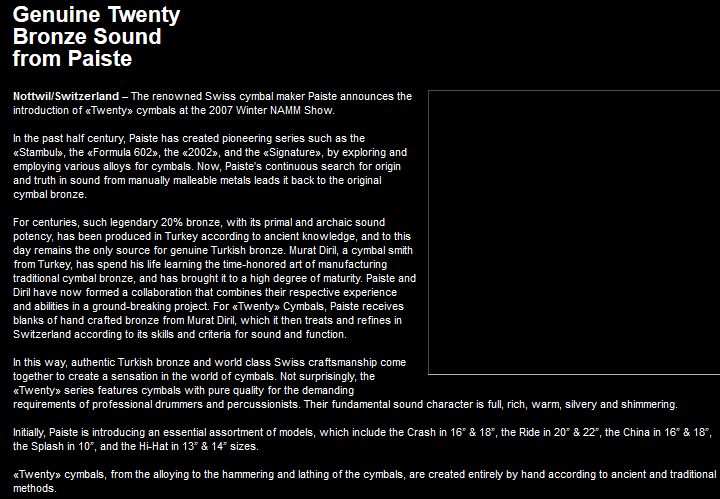 Genuine Twenty Bronze Sound from Paiste

Nottwil/Switzerland – The renowned Swiss cymbal maker Paiste announces the introduction of «Twenty» cymbals at the 2007 Winter NAMM Show.

In the past half century, Paiste has created pioneering series such as the «Stambul», the «Formula 602», the «2002», and the «Signature», by exploring and employing various alloys for cymbals. Now, Paiste's continuous search for origin and truth in sound from manually malleable metals leads it back to the original cymbal bronze.

For centuries, such legendary 20% bronze, with its primal and archaic sound potency, has been produced in Turkey according to ancient knowledge, and to this day remains the only source for genuine Turkish bronze. Murat Diril, a cymbal smith from Turkey, has spend his life learning the time-honored art of manufacturing traditional cymbal bronze, and has brought it to a high degree of maturity. Paiste and Diril have now formed a collaboration that combines their respective experience and abilities in a ground-breaking project. For «Twenty» Cymbals, Paiste receives blanks of hand crafted bronze from Murat Diril, which it then treats and refines in Switzerland according to its skills and criteria for sound and function.

In this way, authentic Turkish bronze and world class Swiss craftsmanship come together to create a sensation in the world of cymbals. Not surprisingly, the «Twenty» series features cymbals with pure quality for the demanding requirements of professional drummers and percussionists. Their fundamental sound character is full, rich, warm, silvery and shimmering.

Initially, Paiste is introducing an essential assortment of models, which include the Crash in 16" & 18", the Ride in 20" & 22", the China in 16" & 18", the Splash in 10", and the Hi-Hat in 13" & 14" sizes.

«Twenty» cymbals, from the alloying to the hammering and lathing of the cymbals, are created entirely by hand according to ancient and traditional methods.